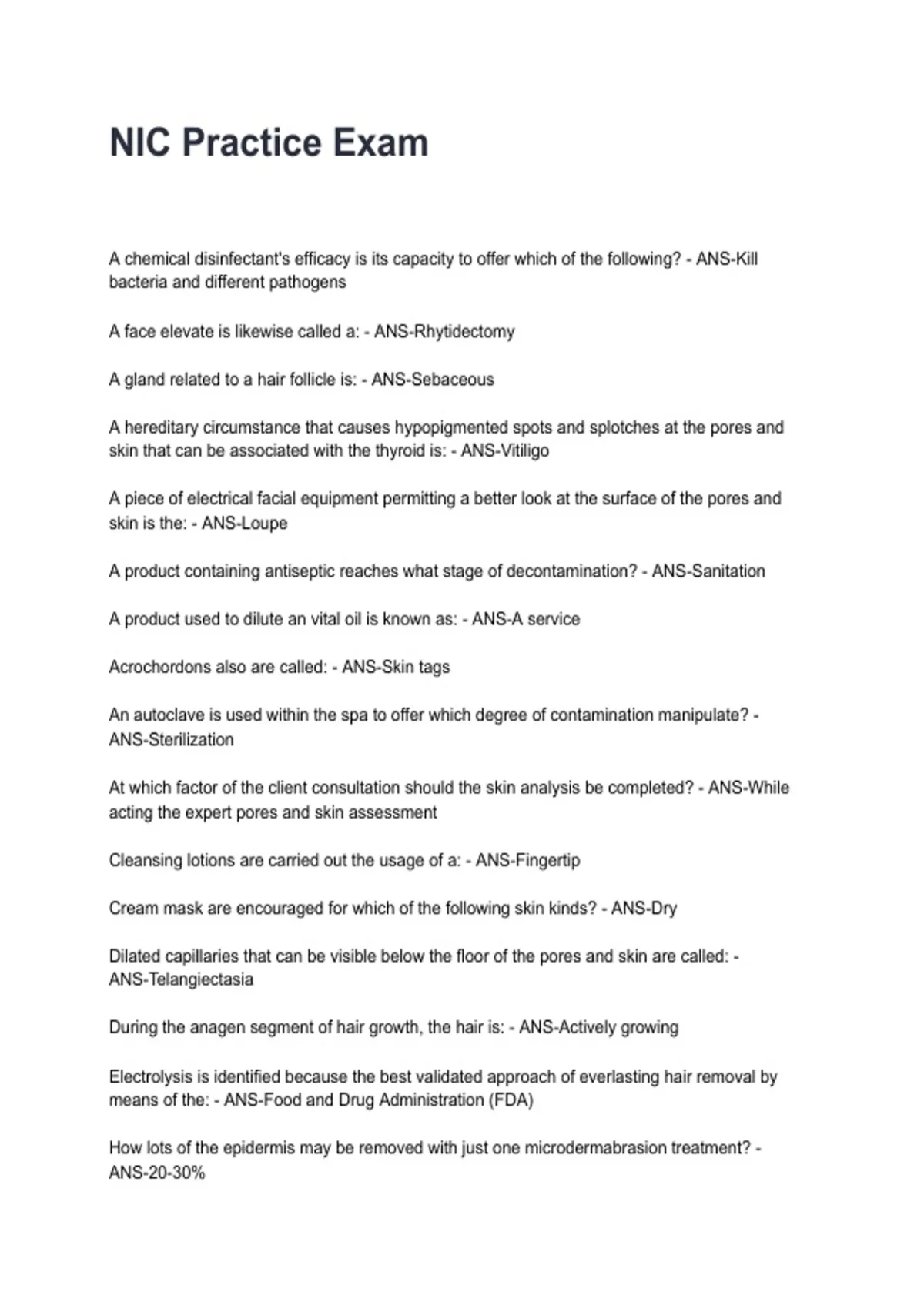 NIC Practice Exam

A chemical disinfectant's efficacy is its capacity to offer which of the following? - ANS-Kill bacteria and different pathogens

A face elevate is likewise called a: - ANS-Rhytidectomy

A gland related to a hair follicle is: - ANS-Sebaceous

A hereditary circumstance that causes hypopigmented spots and splotches at the pores and skin that can be associated with the thyroid is: - ANS-Vitiligo

A piece of electrical facial equipment permitting a better look at the surface of the pores and skin is the: - ANS-Loupe

A product containing antiseptic reaches what stage of decontamination? - ANS-Sanitation

A product used to dilute an vital oil is known as: - ANS-A service

Acrochordons also are called: - ANS-Skin tags

An autoclave is used within the spa to offer which degree of contamination manipulate? - ANS-Sterilization

At which factor of the client consultation should the skin analysis be completed? - ANS-While acting the expert pores and skin assessment

Cleansing lotions are carried out the usage of a: - ANS-Fingertip

Cream mask are encouraged for which of the following skin kinds? - ANS-Dry

Dilated capillaries that can be visible below the floor of the pores and skin are called: - ANS-Telangiectasia

During the anagen segment of hair growth, the hair is: - ANS-Actively growing

Electrolysis is identified because the best validated approach of everlasting hair removal by means of the: - ANS-Food and Drug Administration (FDA)

How lots of the epidermis may be removed with just one microdermabrasion treatment? - ANS-20-30%